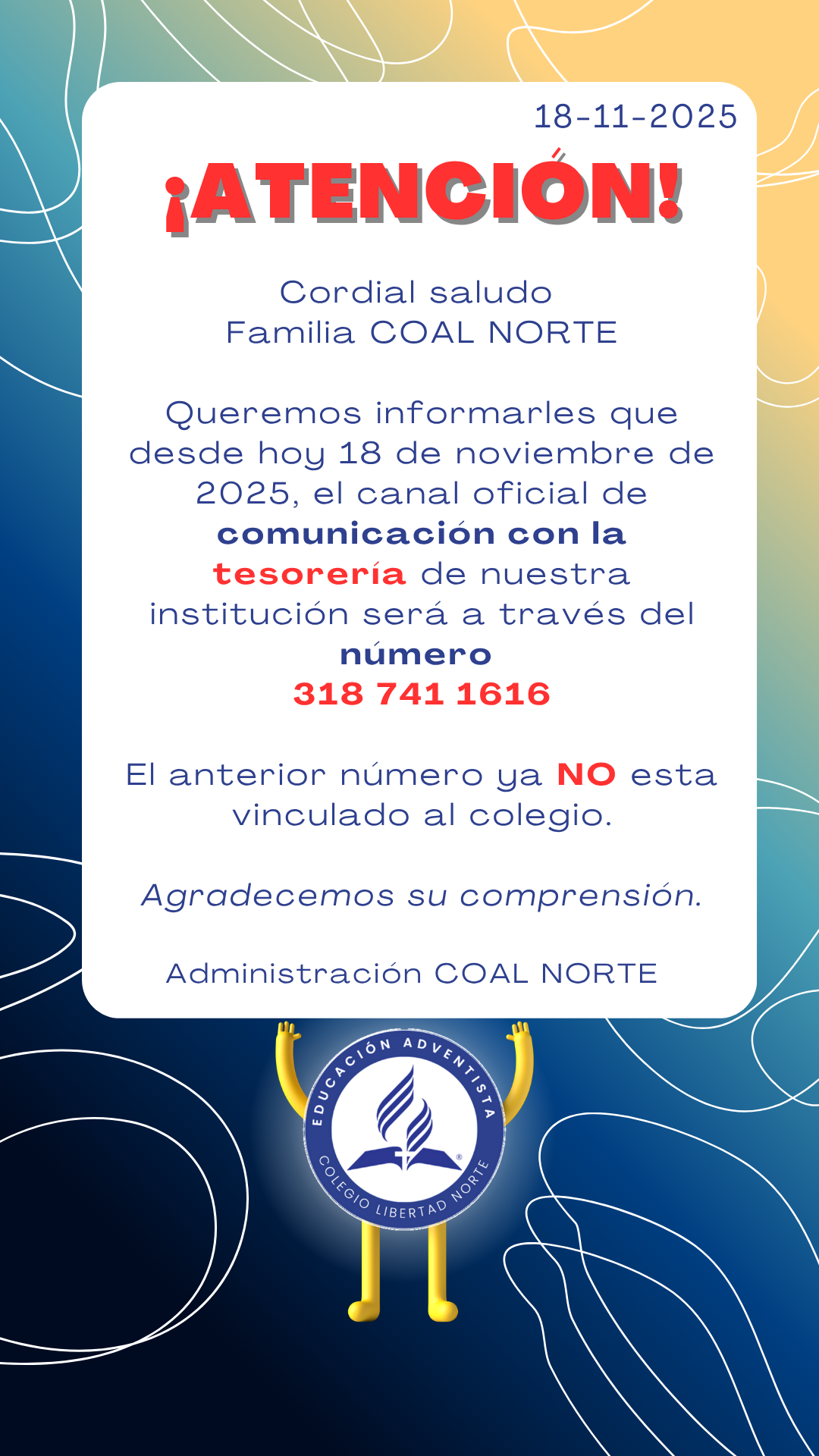 18-11-2025

¡ATENCIÓN!

Cordial saludo
Familia COAL NORTE

Queremos informarles que desde hoy 18 de noviembre de 2025, el canal oficial de comunicación con la tesorería de nuestra institución será a través del número
318 741 1616

El anterior número ya NO esta vinculado al colegio.

Agradecemos su comprensión.

Administración COAL NORTE

EDUCACIÓN ADVENTISTA
COLEGIO LIBERTAD NORTE